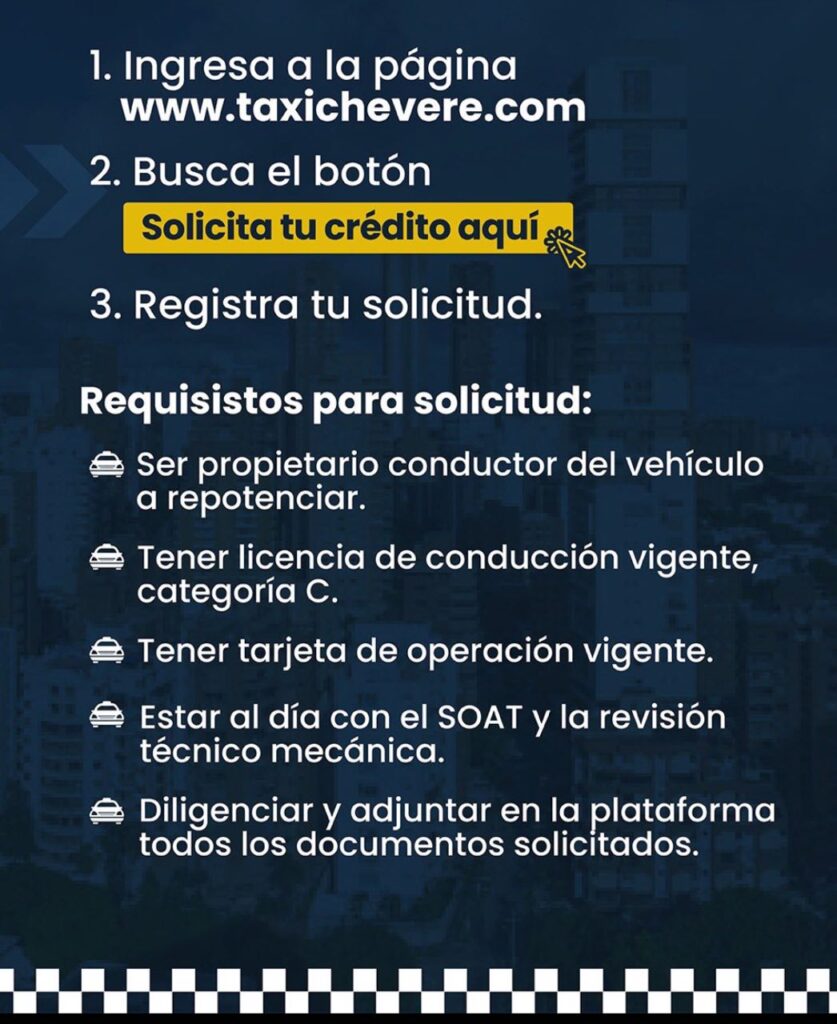 1. Ingresa a la página www.taxichevere.com

2. Busca el botón

Solicita tu crédito aquí

3. Registra tu solicitud.

Requisistos para solicitud:

Ser propietario conductor del vehículo a repotenciar.

Tener licencia de conducción vigente, categoría C.

Tener tarjeta de operación vigente.

Estar al día con el SOAT y la revisión técnico mecánica.

Diligenciar y adjuntar en la plataforma todos los documentos solicitados.